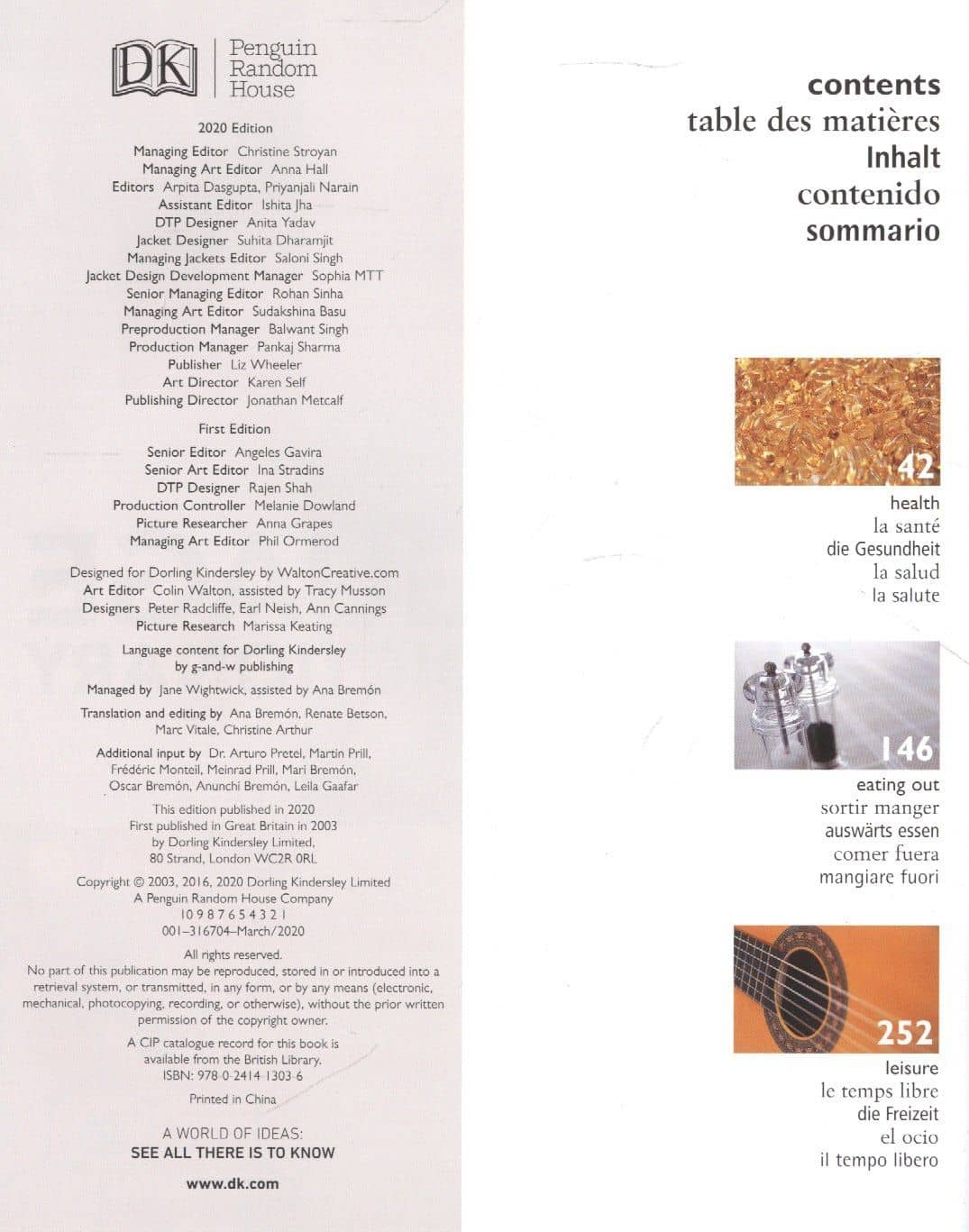 DK Penguin Random House

2020 Edition

Managing Editor Christine Stroyan
Managing Art Editor Anna Hall
Editors Arpita Dasgupta, Priyanjali Narain
Assistant Editor Ishita Jha
DTP Designer Anita Yadav
Jacket Designer Suhita Dharamjit
Managing Jackets Editor Saloni Singh
Jacket Design Development Manager Sophia MTT
Senior Managing Editor Rohan Sinha
Managing Art Editor Sudakshina Basu
Preproduction Manager Balwant Singh
Production Manager Pankaj Sharma
Publisher Liz Wheeler
Art Director Karen Self
Publishing Director Jonathan Metcalf

First Edition

Senior Editor Angeles Gavira
Senior Art Editor Ina Stradins
DTP Designer Rajen Shah
Production Controller Melanie Dowland
Picture Researcher Anna Grapes
Managing Art Editor Phil Ormerod

Designed for Dorling Kindersley by WaltonCreative.com
Art Editor Colin Walton, assisted by Tracy Musson
Designers Peter Radcliffe, Earl Neish, Ann Cannings
Picture Research Marissa Keating

Language content for Dorling Kindersley by g-and-w publishing

Managed by Jane Wightwick, assisted by Ana Bremón

Translation and editing by Ana Bremón, Renate Betson, Marc Vitale, Christine Arthur

Additional input by Dr. Arturo Pretel, Martin Prill, Frédéric Monteil, Meinrad Prill, Mari Bremón, Oscar Bremón, Anunchi Bremón, Leila Gaafar

This edition published in 2020
First published in Great Britain in 2003
by Dorling Kindersley Limited,
80 Strand, London WC2R 0RL

Copyright © 2003, 2016, 2020 Dorling Kindersley Limited
A Penguin Random House Company
10 9 8 7 6 5 4 3 2 1
001–316704–March/2020

All rights reserved.
No part of this publication may be reproduced, stored in or introduced into a retrieval system, or transmitted, in any form, or by any means (electronic, mechanical, photocopying, recording, or otherwise), without the prior written permission of the copyright owner.

A CIP catalogue record for this book is available from the British Library.
ISBN: 978-0-2414-1303-6

Printed in China

A WORLD OF IDEAS:
SEE ALL THERE IS TO KNOW

www.dk.com

contents
table des matières
Inhalt
contenido
sommario

42
health
la santé
die Gesundheit
la salud
la salute

146
eating out
sortir manger
auswärts essen
comer fuera
mangiare fuori

252
leisure
le temps libre
die Freizeit
el ocio
il tempo libero